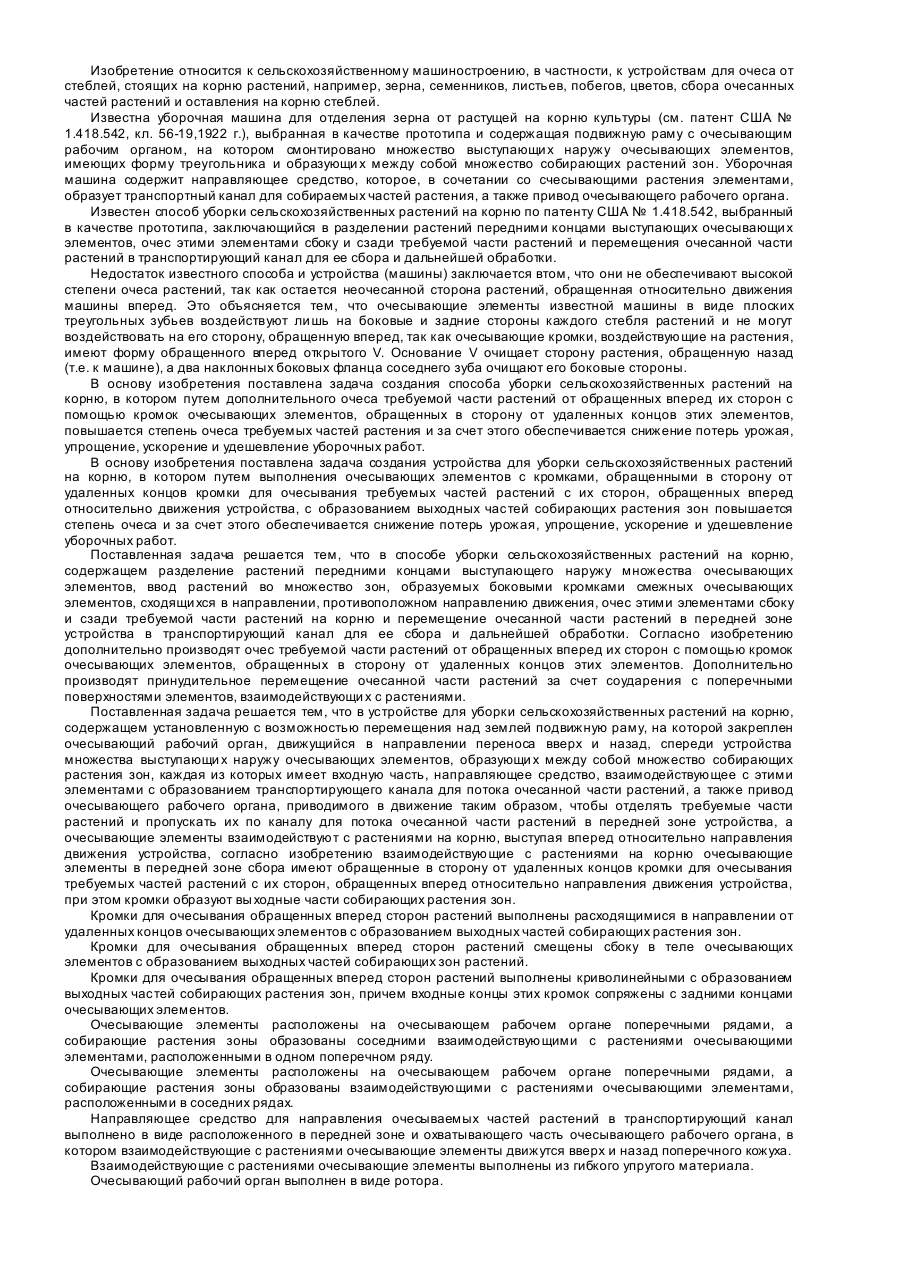 Изобретение относится к сельскохозяйственному машиностроению, в частности, к устройствам для очеса от стеблей, стоящих на корню растений, например, зерна, семенников, листьев, побегов, цветов, сбора очесанных частей растений и оставления на корню стеблей.

Известна уборочная машина для отделения зерна от растущей на корню культуры (см. патент США № 1.418.542, кл. 56-19,1922 г.), выбранная в качестве прототипа и содержащая подвижную раму с очесывающим рабочим органом, на котором смонтировано множество выступающих наружу очесывающих элементов, имеющих форму треугольника и образующих между собой множество собирающих растений зон. Уборочная машина содержит направляющее средство, которое, в сочетании со счесывающими растения элементами, образует транспортный канал для собираемых частей растения, а также привод очесывающего рабочего органа.

Известен способ уборки сельскохозяйственных растений на корню по патенту США № 1.418.542, выбранный в качестве прототипа, заключающийся в разделении растений передними концами выступающих очесывающих элементов, очес этими элементами сбоку и сзади требуемой части растений и перемещения очесанной части растений в транспортирующий канал для ее сбора и дальнейшей обработки.

Недостаток известного способа и устройства (машины) заключается втом, что они не обеспечивают высокой степени очеса растений, так как остается неочесанной сторона растений, обращенная относительно движения машины вперед. Это объясняется тем, что очесывающие элементы известной машины в виде плоских треугольных зубьев воздействуют лишь на боковые и задние стороны каждого стебля растений и не могут воздействовать на его сторону, обращенную вперед, так как очесывающие кромки, воздействующие на растения, имеют форму обращенного вперед открытого V. Основание V очищает сторону растения, обращенную назад (т.е. к машине), а два наклонных боковых фланца соседнего зуба очищают его боковые стороны.

В основу изобретения поставлена задача создания способа уборки сельскохозяйственных растений на корню, в котором путем дополнительного очеса требуемой части растений от обращенных вперед их сторон с помощью кромок очесывающих элементов, обращенных в сторону от удаленных концов этих элементов, повышается степень очеса требуемых частей растения и за счет этого обеспечивается снижение потерь урожая, упрощение, ускорение и удешевление уборочных работ.

В основу изобретения поставлена задача создания устройства для уборки сельскохозяйственных растений на корню, в котором путем выполнения очесывающих элементов с кромками, обращенными в сторону от удаленных концов кромки для очесывания требуемых частей растений с их сторон, обращенных вперед относительно движения устройства, с образованием выходных частей собирающих растения зон повышается степень очеса и за счет этого обеспечивается снижение потерь урожая, упрощение, ускорение и удешевление уборочных работ.

Поставленная задача решается тем, что в способе уборки сельскохозяйственных растений на корню, содержащем разделение растений передними концами выступающего наружу множества очесывающих элементов, ввод растений во множество зон, образуемых боковыми кромками смежных очесывающих элементов, сходящихся в направлении, противоположном направлению движения, очес этими элементами сбоку и сзади требуемой части растений на корню и перемещение очесанной части растений в передней зоне устройства в транспортирующий канал для ее сбора и дальнейшей обработки. Согласно изобретению дополнительно производят очес требуемой части растений от обращенных вперед их сторон с помощью кромок очесывающих элементов, обращенных в сторону от удаленных концов этих элементов. Дополнительно производят принудительное перемещение очесанной части растений за счет соударения с поперечными поверхностями элементов, взаимодействующих с растениями.

Поставленная задача решается тем, что в устройстве для уборки сельскохозяйственных растений на корню, содержащем установленную с возможностью перемещения над землей подвижную раму, на которой закреплен очесывающий рабочий орган, движущийся в направлении переноса вверх и назад, спереди устройства множества выступающих наружу очесывающих элементов, образующих между собой множество собирающих растения зон, каждая из которых имеет входную часть, направляющее средство, взаимодействующее с этими элементами с образованием транспортирующего канала для потока очесанной части растений, а также привод очесывающего рабочего органа, приводимого в движение таким образом, чтобы отделять требуемые части растений и пропускать их по каналу для потока очесанной части растений в передней зоне устройства, а очесывающие элементы взаимодействуют с растениями на корню, выступая вперед относительно направления движения устройства, согласно изобретению взаимодействующие с растениями на корню очесывающие элементы в передней зоне сбора имеют обращенные в сторону от удаленных концов кромки для очесывания требуемых частей растений с их сторон, обращенных вперед относительно направления движения устройства, при этом кромки образуют выходные части собирающих растения зон.

Кромки для очесывания обращенных вперед сторон растений выполнены расходящимися в направлении от удаленных концов очесывающих элементов с образованием выходных частей собирающих растения зон.

Кромки для очесывания обращенных вперед сторон растений смещены сбоку в теле очесывающих элементов с образованием выходных частей собирающих зон растений.

Кромки для очесывания обращенных вперед сторон растений выполнены криволинейными с образованием выходных частей собирающих растения зон, причем входные концы этих кромок сопряжены с задними концами очесывающих элементов.

Очесывающие элементы расположены на очесывающем рабочем органе поперечными рядами, а собирающие растения зоны образованы соседними взаимодействующими с растениями очесывающими элементами, расположенными в одном поперечном ряду.

Очесывающие элементы расположены на очесывающем рабочем органе поперечными рядами, а собирающие растения зоны образованы взаимодействующими с растениями очесывающими элементами, расположенными в соседних рядах.

Направляющее средство для направления очесываемых частей растений в транспортирующий канал выполнено в виде расположенного в передней зоне и охватывающего часть очесывающего рабочего органа, в котором взаимодействующие с растениями очесывающие элементы движутся вверх и назад поперечного кожуха.

Взаимодействующие с растениями очесывающие элементы выполнены из гибкого упругого материала.

Очесывающий рабочий орган выполнен в виде ротора.